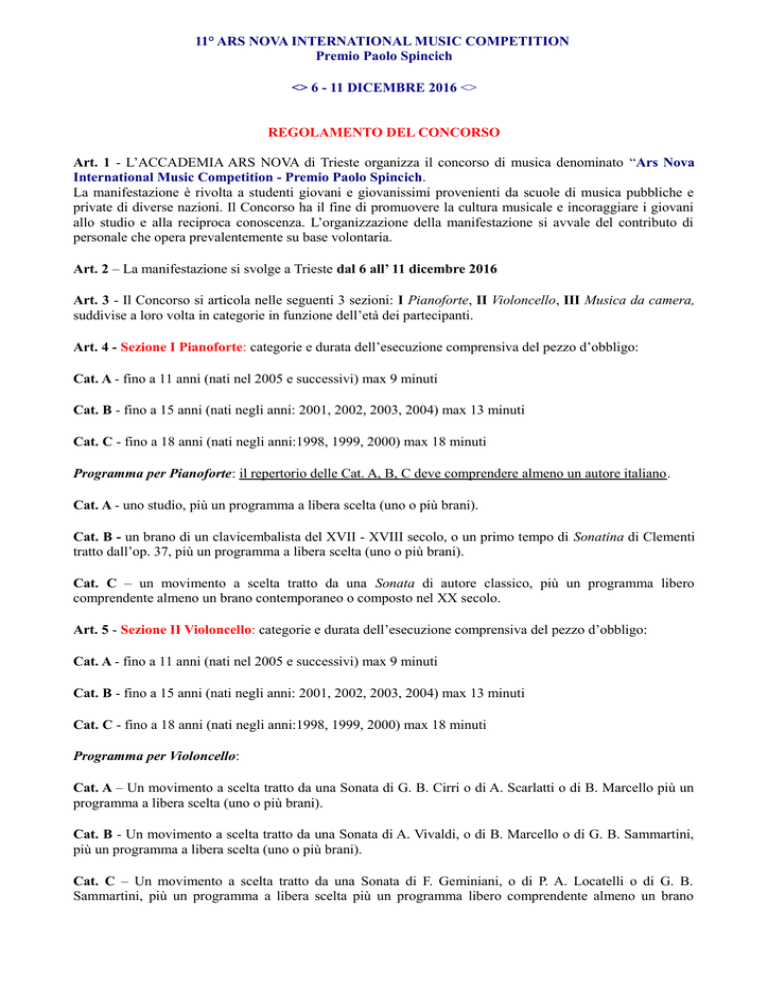 11° ARS NOVA INTERNATIONAL MUSIC COMPETITION
Premio Paolo Spincich

<> 6 - 11 DICEMBRE 2016 <>

REGOLAMENTO DEL CONCORSO

Art. 1 - L'ACCADEMIA ARS NOVA di Trieste organizza il concorso di musica denominato "Ars Nova International Music Competition - Premio Paolo Spincich.
La manifestazione è rivolta a studenti giovani e giovanissimi provenienti da scuole di musica pubbliche e private di diverse nazioni. Il Concorso ha il fine di promuovere la cultura musicale e incoraggiare i giovani allo studio e alla reciproca conoscenza. L'organizzazione della manifestazione si avvale del contributo di personale che opera prevalentemente su base volontaria.

Art. 2 – La manifestazione si svolge a Trieste dal 6 all' 11 dicembre 2016

Art. 3 - Il Concorso si articola nelle seguenti 3 sezioni: I Pianoforte, II Violoncello, III Musica da camera, suddivise a loro volta in categorie in funzione dell'età dei partecipanti.

Art. 4 - Sezione I Pianoforte: categorie e durata dell'esecuzione comprensiva del pezzo d'obbligo:

Cat. A - fino a 11 anni (nati nel 2005 e successivi) max 9 minuti

Cat. B - fino a 15 anni (nati negli anni: 2001, 2002, 2003, 2004) max 13 minuti

Cat. C - fino a 18 anni (nati negli anni:1998, 1999, 2000) max 18 minuti

Programma per Pianoforte: il repertorio delle Cat. A, B, C deve comprendere almeno un autore italiano.

Cat. A - uno studio, più un programma a libera scelta (uno o più brani).

Cat. B - un brano di un clavicembalista del XVII - XVIII secolo, o un primo tempo di Sonatina di Clementi tratto dall'op. 37, più un programma a libera scelta (uno o più brani).

Cat. C – un movimento a scelta tratto da una Sonata di autore classico, più un programma libero comprendente almeno un brano contemporaneo o composto nel XX secolo.

Art. 5 - Sezione II Violoncello: categorie e durata dell'esecuzione comprensiva del pezzo d'obbligo:

Cat. A - fino a 11 anni (nati nel 2005 e successivi) max 9 minuti

Cat. B - fino a 15 anni (nati negli anni: 2001, 2002, 2003, 2004) max 13 minuti

Cat. C - fino a 18 anni (nati negli anni:1998, 1999, 2000) max 18 minuti

Programma per Violoncello:

Cat. A – Un movimento a scelta tratto da una Sonata di G. B. Cirri o di A. Scarlatti o di B. Marcello più un programma a libera scelta (uno o più brani).

Cat. B - Un movimento a scelta tratto da una Sonata di A. Vivaldi, o di B. Marcello o di G. B. Sammartini, più un programma a libera scelta (uno o più brani).

Cat. C – Un movimento a scelta tratto da una Sonata di F. Geminiani, o di P. A. Locatelli o di G. B. Sammartini, più un programma a libera scelta più un programma libero comprendente almeno un brano